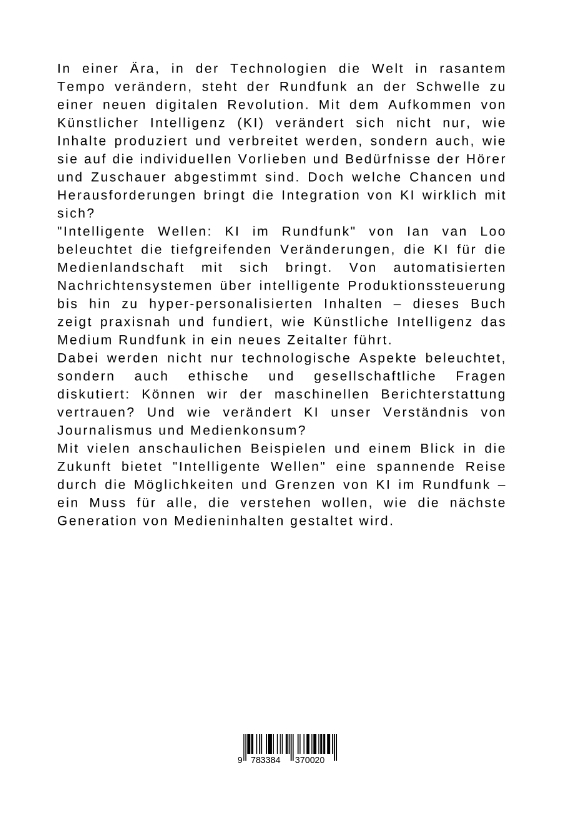 In einer Ära, in der Technologien die Welt in rasantem Tempo verändern, steht der Rundfunk an der Schwelle zu einer neuen digitalen Revolution. Mit dem Aufkommen von Künstlicher Intelligenz (KI) verändert sich nicht nur, wie Inhalte produziert und verbreitet werden, sondern auch, wie sie auf die individuellen Vorlieben und Bedürfnisse der Hörer und Zuschauer abgestimmt sind. Doch welche Chancen und Herausforderungen bringt die Integration von KI wirklich mit sich?
"Intelligente Wellen: KI im Rundfunk" von Ian van Loo beleuchtet die tiefgreifenden Veränderungen, die KI für die Medienlandschaft mit sich bringt. Von automatisierten Nachrichtensystemen über intelligente Produktionssteuerung bis hin zu hyper-personalisierten Inhalten – dieses Buch zeigt praxisnah und fundiert, wie Künstliche Intelligenz das Medium Rundfunk in ein neues Zeitalter führt.
Dabei werden nicht nur technologische Aspekte beleuchtet, sondern auch ethische und gesellschaftliche Fragen diskutiert: Können wir der maschinellen Berichterstattung vertrauen? Und wie verändert KI unser Verständnis von Journalismus und Medienkonsum?
Mit vielen anschaulichen Beispielen und einem Blick in die Zukunft bietet "Intelligente Wellen" eine spannende Reise durch die Möglichkeiten und Grenzen von KI im Rundfunk – ein Muss für alle, die verstehen wollen, wie die nächste Generation von Medieninhalten gestaltet wird.

9 783384 370020